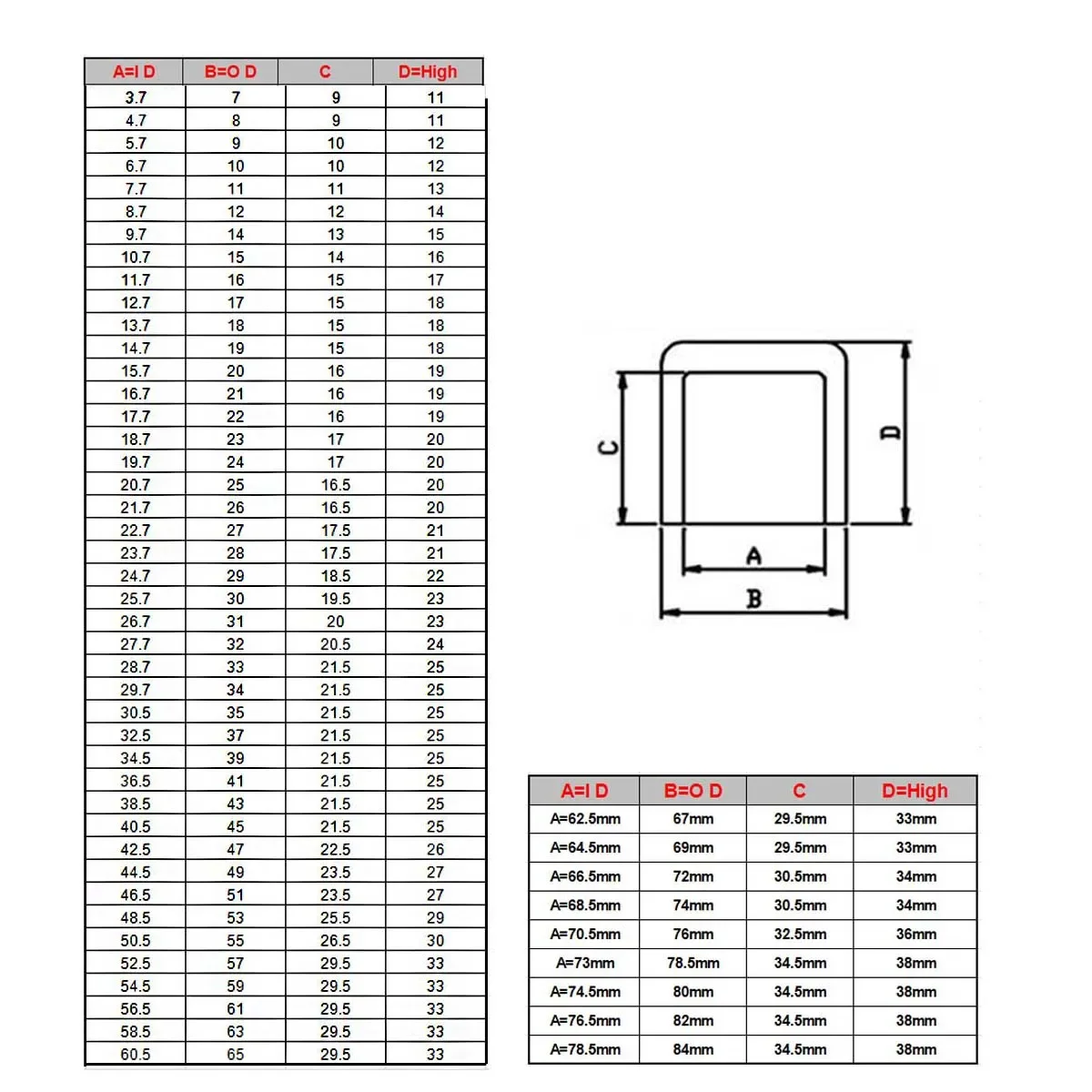 | A=I D | B=O D | C | D=High |
|---|---|---|---|
| 3.7 | 7 | 9 | 11 |
| 4.7 | 8 | 9 | 11 |
| 5.7 | 9 | 10 | 12 |
| 6.7 | 10 | 10 | 12 |
| 7.7 | 11 | 11 | 13 |
| 8.7 | 12 | 12 | 14 |
| 9.7 | 14 | 13 | 15 |
| 10.7 | 15 | 14 | 16 |
| 11.7 | 16 | 15 | 17 |
| 12.7 | 17 | 15 | 18 |
| 13.7 | 18 | 15 | 18 |
| 14.7 | 19 | 15 | 18 |
| 15.7 | 20 | 16 | 19 |
| 16.7 | 21 | 16 | 19 |
| 17.7 | 22 | 16 | 19 |
| 18.7 | 23 | 17 | 20 |
| 19.7 | 24 | 17 | 20 |
| 20.7 | 25 | 16.5 | 20 |
| 21.7 | 26 | 16.5 | 20 |
| 22.7 | 27 | 17.5 | 21 |
| 23.7 | 28 | 17.5 | 21 |
| 24.7 | 29 | 18.5 | 22 |
| 25.7 | 30 | 19.5 | 23 |
| 26.7 | 31 | 20 | 23 |
| 27.7 | 32 | 20.5 | 24 |
| 28.7 | 33 | 21.5 | 25 |
| 29.7 | 34 | 21.5 | 25 |
| 30.5 | 35 | 21.5 | 25 |
| 32.5 | 37 | 21.5 | 25 |
| 34.5 | 39 | 21.5 | 25 |
| 36.5 | 41 | 21.5 | 25 |
| 38.5 | 43 | 21.5 | 25 |
| 40.5 | 45 | 21.5 | 25 |
| 42.5 | 47 | 22.5 | 26 |
| 44.5 | 49 | 23.5 | 27 |
| 46.5 | 51 | 23.5 | 27 |
| 48.5 | 53 | 25.5 | 29 |
| 50.5 | 55 | 26.5 | 30 |
| 52.5 | 57 | 29.5 | 33 |
| 54.5 | 59 | 29.5 | 33 |
| 56.5 | 61 | 29.5 | 33 |
| 58.5 | 63 | 29.5 | 33 |
| 60.5 | 65 | 29.5 | 33 |

C
D
A
B

| A=I D | B=O D | C | D=High |
|---|---|---|---|
| A=62.5mm | 67mm | 29.5mm | 33mm |
| A=64.5mm | 69mm | 29.5mm | 33mm |
| A=66.5mm | 72mm | 30.5mm | 34mm |
| A=68.5mm | 74mm | 30.5mm | 34mm |
| A=70.5mm | 76mm | 32.5mm | 36mm |
| A=73mm | 78.5mm | 34.5mm | 38mm |
| A=74.5mm | 80mm | 34.5mm | 38mm |
| A=76.5mm | 82mm | 34.5mm | 38mm |
| A=78.5mm | 84mm | 34.5mm | 38mm |